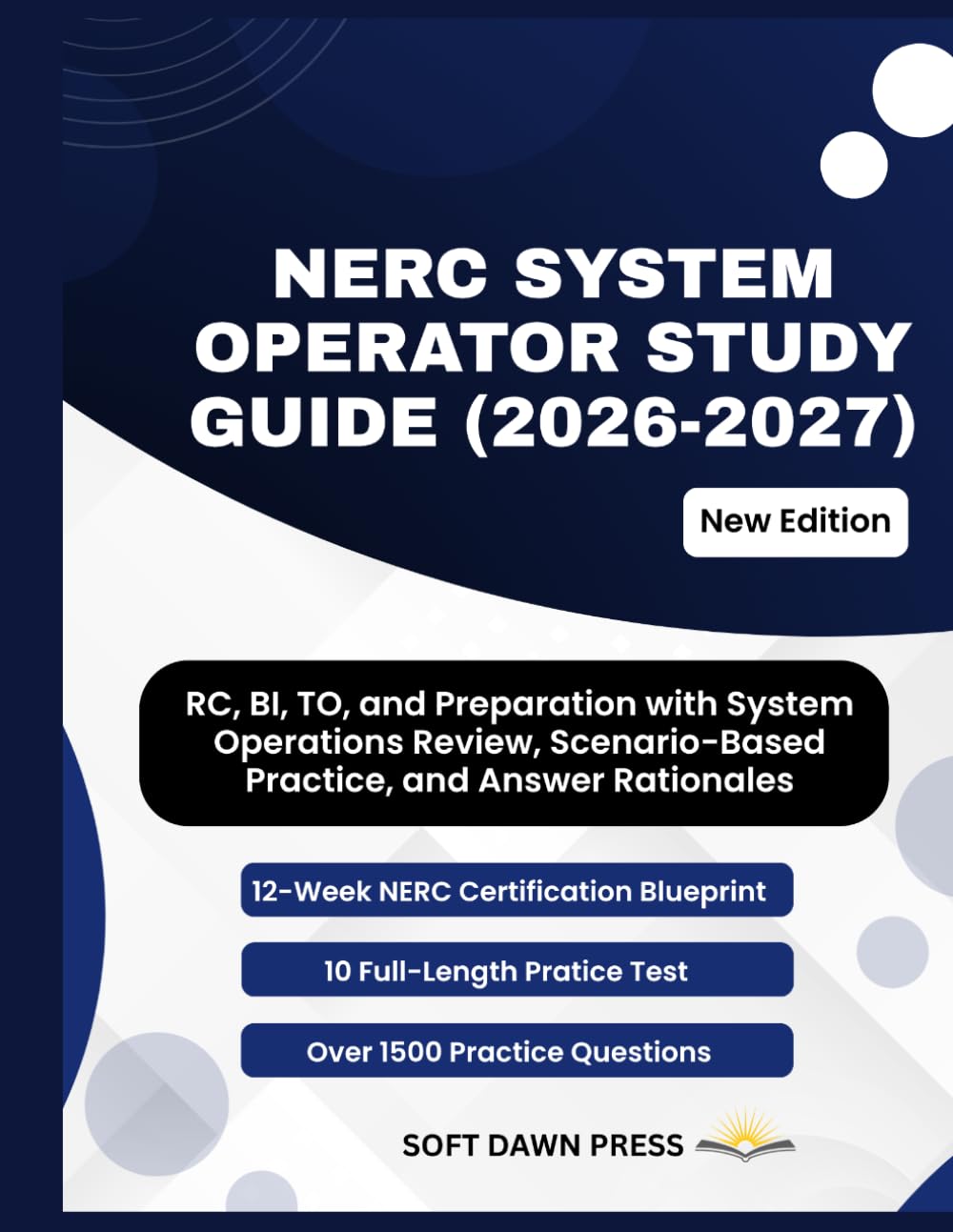 NERC SYSTEM OPERATOR STUDY GUIDE (2026-2027)

New Edition

RC, BI, TO, and Preparation with System Operations Review, Scenario-Based Practice, and Answer Rationales

12-Week NERC Certification Blueprint

10 Full-Length Pratice Test

Over 1500 Practice Questions

SOFT DAWN PRESS